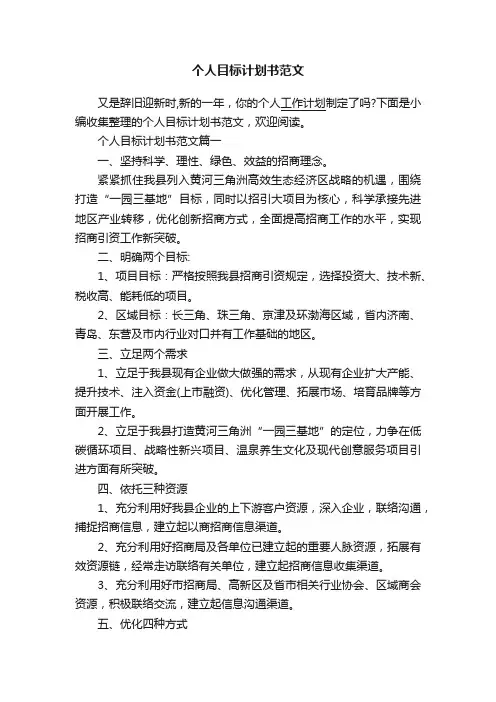 个人目标计划书范文

又是辞旧迎新时,新的一年，你的个人工作计划制定了吗?下面是小编收集整理的个人目标计划书范文，欢迎阅读。

个人目标计划书范文篇一

一、坚持科学、理性、绿色、效益的招商理念。

紧紧抓住我县列入黄河三角洲高效生态经济区战略的机遇，围绕打造“一园三基地”目标，同时以招引大项目为核心，科学承接先进地区产业转移，优化创新招商方式，全面提高招商工作的水平，实现招商引资工作新突破。

二、明确两个目标:

1、项目目标：严格按照我县招商引资规定，选择投资大、技术新、税收高、能耗低的项目。

2、区域目标：长三角、珠三角、京津及环渤海区域，省内济南、青岛、东营及市内行业对口并有工作基础的地区。

三、立足两个需求

1、立足于我县现有企业做大做强的需求，从现有企业扩大产能、提升技术、注入资金(上市融资)、优化管理、拓展市场、培育品牌等方面开展工作。

2、立足于我县打造黄河三角洲“一园三基地”的定位，力争在低碳循环项目、战略性新兴项目、温泉养生文化及现代创意服务项目引进方面有所突破。

四、依托三种资源

1、充分利用好我县企业的上下游客户资源，深入企业，联络沟通，捕捉招商信息，建立起以商招商信息渠道。

2、充分利用好招商局及各单位已建立起的重要人脉资源，拓展有效资源链，经常走访联络有关单位，建立起招商信息收集渠道。

3、充分利用好市招商局、高新区及省市相关行业协会、区域商会资源，积极联络交流，建立起信息沟通渠道。

五、优化四种方式